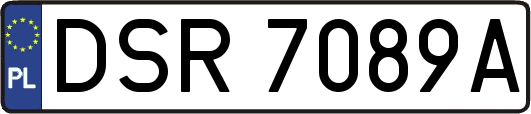 PL
DSR 7089A